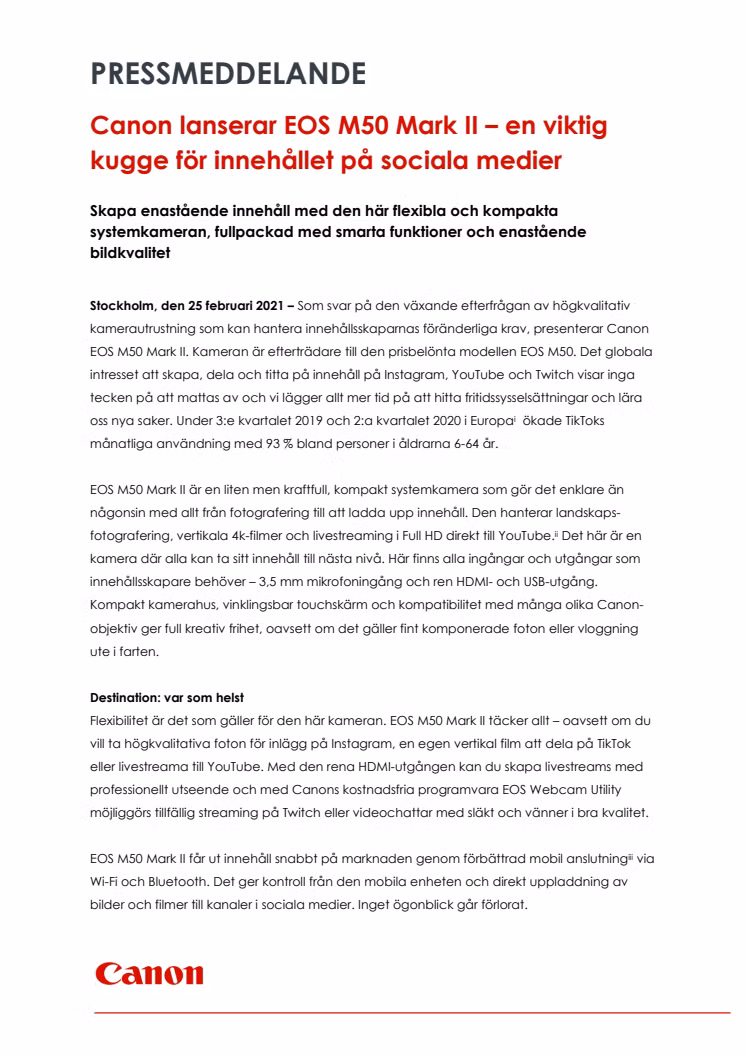 PRESSMEDDELANDE

Canon lanserar EOS M50 Mark II – en viktig kugge för innehållet på sociala medier

Skapa enastående innehåll med den här flexibla och kompakta systemkameran, fullpackad med smarta funktioner och enastående bildkvalitet

Stockholm, den 25 februari 2021 – Som svar på den växande efterfrågan av högkvalitativ kamerautrustning som kan hantera innehållsskaparnas föränderliga krav, presenterar Canon EOS M50 Mark II. Kameran är efterträdare till den prisbelönta modellen EOS M50. Det globala intresset att skapa, dela och titta på innehåll på Instagram, YouTube och Twitch visar inga tecken på att mattas av och vi lägger allt mer tid på att hitta fritidssysselsättningar och lära oss nya saker. Under 3:e kvartalet 2019 och 2:a kvartalet 2020 i Europa$^{i}$ ökade TikToks månatliga användning med 93 % bland personer i åldrarna 6-64 år.

EOS M50 Mark II är en liten men kraftfull, kompakt systemkamera som gör det enklare än någonsin med allt från fotografering till att ladda upp innehåll. Den hanterar landskapsfotografering, vertikala 4k-filmer och livestreaming i Full HD direkt till YouTube.$^{ii}$ Det här är en kamera där alla kan ta sitt innehåll till nästa nivå. Här finns alla ingångar och utgångar som innehållsskapare behöver – 3,5 mm mikrofoningång och ren HDMI- och USB-utgång. Kompakt kamerahus, vinklingsbar touchskärm och kompatibilitet med många olika Canon-objektiv ger full kreativ frihet, oavsett om det gäller fint komponerade foton eller vloggning ute i farten.

Destination: var som helst
Flexibilitet är det som gäller för den här kameran. EOS M50 Mark II täcker allt – oavsett om du vill ta högkvalitativa foton för inlägg på Instagram, en egen vertikal film att dela på TikTok eller livestreama till YouTube. Med den rena HDMI-utgången kan du skapa livestreams med professionellt utseende och med Canons kostnadsfria programvara EOS Webcam Utility möjliggörs tillfällig streaming på Twitch eller videochattar med släkt och vänner i bra kvalitet.

EOS M50 Mark II får ut innehåll snabbt på marknaden genom förbättrad mobil anslutning$^{iii}$ via Wi-Fi och Bluetooth. Det ger kontroll från den mobila enheten och direkt uppladdning av bilder och filmer till kanaler i sociala medier. Inget ögonblick går förlorat.

Canon